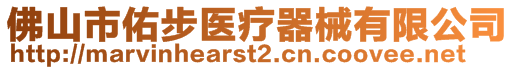 佛山市佑步医疗器械有限公司
http://marvinhearst2.cn.coovee.net